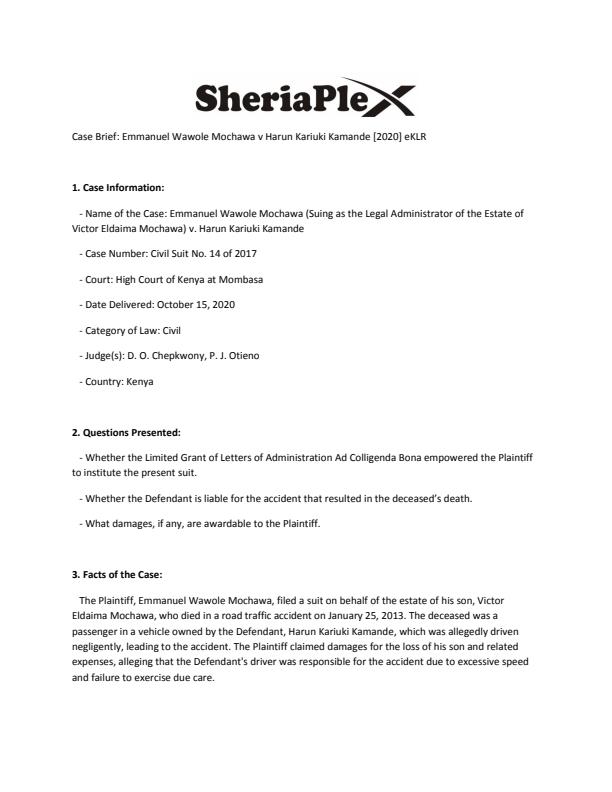 SheriaPlex

Case Brief: Emmanuel Wawole Mochawa v Harun Kariuki Kamande [2020] eKLR

1. Case Information:

- Name of the Case: Emmanuel Wawole Mochawa (Suing as the Legal Administrator of the Estate of Victor Eldaima Mochawa) v. Harun Kariuki Kamande

- Case Number: Civil Suit No. 14 of 2017

- Court: High Court of Kenya at Mombasa

- Date Delivered: October 15, 2020

- Category of Law: Civil

- Judge(s): D. O. Chepkwony, P. J. Otieno

- Country: Kenya

2. Questions Presented:

- Whether the Limited Grant of Letters of Administration Ad Colligenda Bona empowered the Plaintiff to institute the present suit.

- Whether the Defendant is liable for the accident that resulted in the deceased's death.

- What damages, if any, are awardable to the Plaintiff.

3. Facts of the Case:

The Plaintiff, Emmanuel Wawole Mochawa, filed a suit on behalf of the estate of his son, Victor Eldaima Mochawa, who died in a road traffic accident on January 25, 2013. The deceased was a passenger in a vehicle owned by the Defendant, Harun Kariuki Kamande, which was allegedly driven negligently, leading to the accident. The Plaintiff claimed damages for the loss of his son and related expenses, alleging that the Defendant's driver was responsible for the accident due to excessive speed and failure to exercise due care.